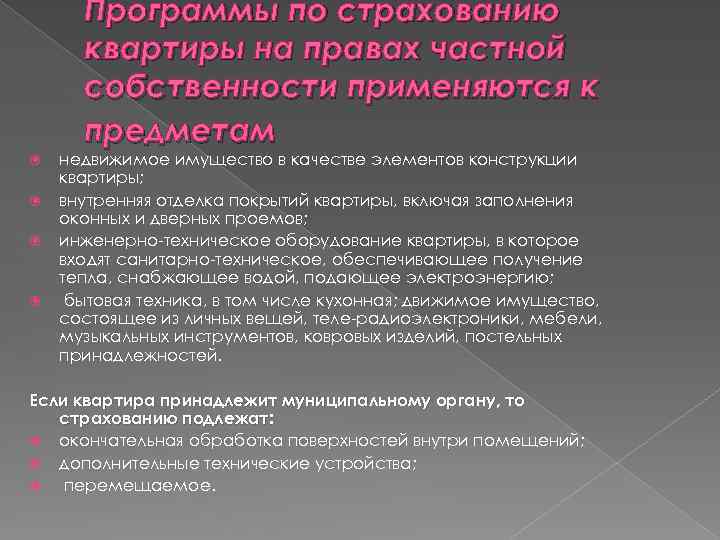 Программы по страхованию квартиры на правах частной собственности применяются к предметам

недвижимое имущество в качестве элементов конструкции квартиры;

внутренняя отделка покрытий квартиры, включая заполнения оконных и дверных проемов;

инженерно-техническое оборудование квартиры, в которое входят санитарно-техническое, обеспечивающее получение тепла, снабжающее водой, подающее электроэнергию;

бытовая техника, в том числе кухонная; движимое имущество, состоящее из личных вещей, теле-радиоэлектроники, мебели, музыкальных инструментов, ковровых изделий, постельных принадлежностей.

Если квартира принадлежит муниципальному органу, то страхованию подлежат:

окончательная обработка поверхностей внутри помещений;

дополнительные технические устройства;

перемещаемое.